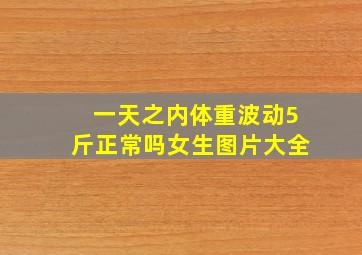 一天之内体重波动5斤正常吗女生图片大全